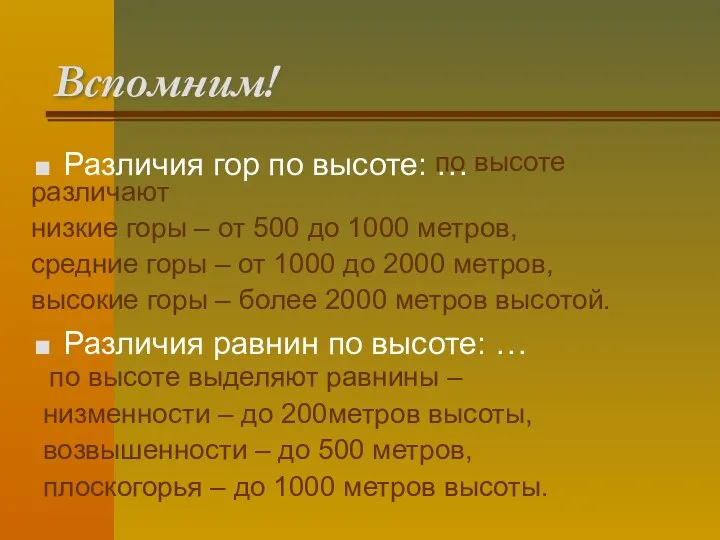 Вспомним!

Различия гор по высоте: … по высоте различают
низкие горы – от 500 до 1000 метров,
средние горы – от 1000 до 2000 метров,
высокие горы – более 2000 метров высотой.

Различия равнин по высоте: …
по высоте выделяют равнины –
низменности – до 200метров высоты,
возвышенности – до 500 метров,
плоскогорья – до 1000 метров высоты.